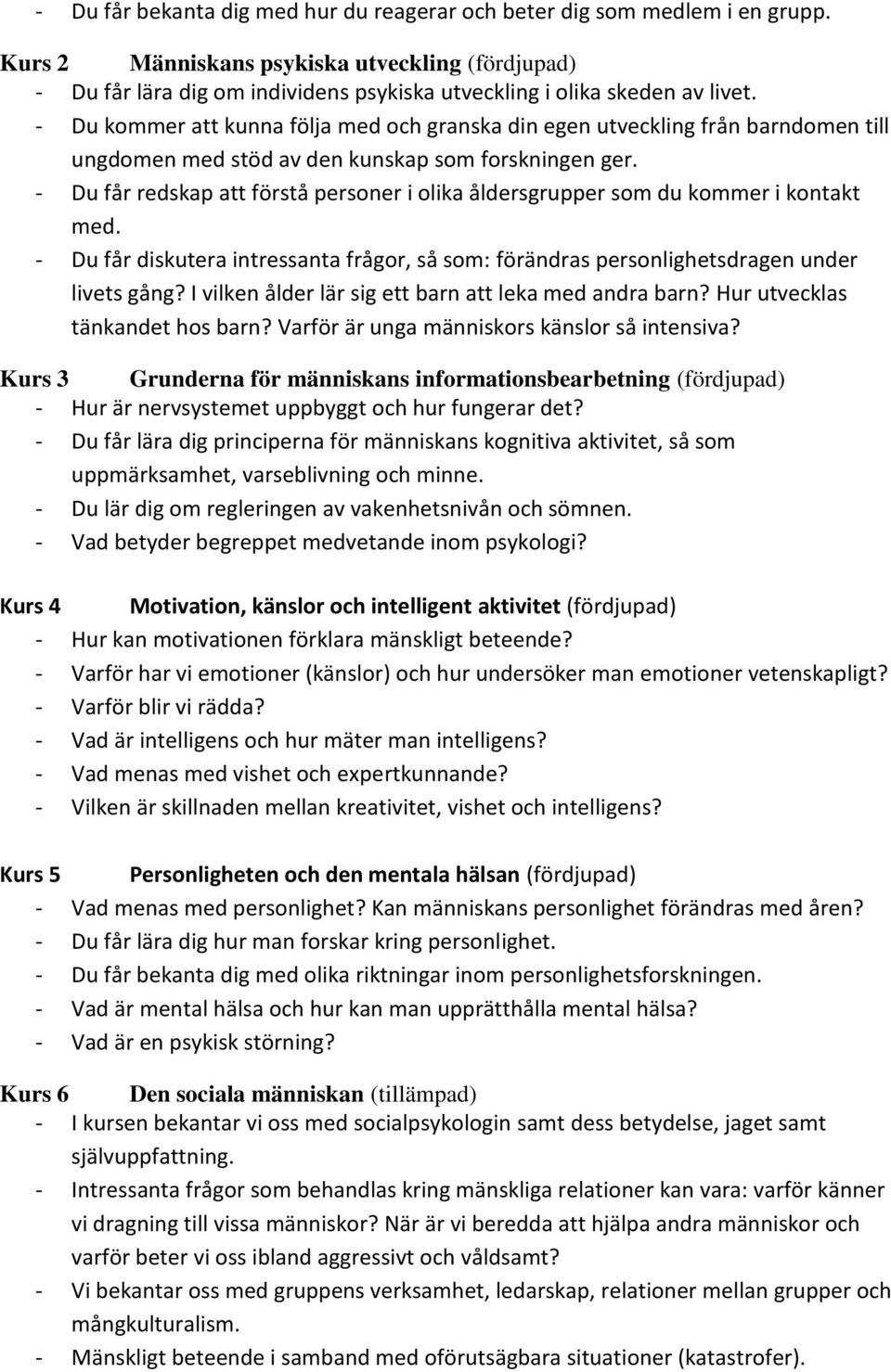 - Du får bekanta dig med hur du reagerar och beter dig som medlem i en grupp.

Kurs 2 Människans psykiska utveckling (fördjupad)
- Du får lära dig om individens psykiska utveckling i olika skeden av livet.
- Du kommer att kunna följa med och granska din egen utveckling från barndomen till ungdomen med stöd av den kunskap som forskningen ger.
- Du får redskap att förstå personer i olika åldersgrupper som du kommer i kontakt med.
- Du får diskutera intressanta frågor, så som: förändras personlighetsdragen under livets gång? I vilken ålder lär sig ett barn att leka med andra barn? Hur utvecklas tänkandet hos barn? Varför är unga människors känslor så intensiva?

Kurs 3 Grunderna för människans informationsbearbetning (fördjupad)
- Hur är nervsystemet uppbyggt och hur fungerar det?
- Du får lära dig principerna för människans kognitiva aktivitet, så som uppmärksamhet, varseblivning och minne.
- Du lär dig om regleringen av vakenhetsnivån och sömnen.
- Vad betyder begreppet medvetande inom psykologi?

Kurs 4 Motivation, känslor och intelligent aktivitet (fördjupad)
- Hur kan motivationen förklara mänskligt beteende?
- Varför har vi emotioner (känslor) och hur undersöker man emotioner vetenskapligt?
- Varför blir vi rädda?
- Vad är intelligens och hur mäter man intelligens?
- Vad menas med vishet och expertkunnande?
- Vilken är skillnaden mellan kreativitet, vishet och intelligens?

Kurs 5 Personligheten och den mentala hälsan (fördjupad)
- Vad menas med personlighet? Kan människans personlighet förändras med åren?
- Du får lära dig hur man forskar kring personlighet.
- Du får bekanta dig med olika riktningar inom personlighetsforskningen.
- Vad är mental hälsa och hur kan man upprätthålla mental hälsa?
- Vad är en psykisk störning?

Kurs 6 Den sociala människan (tillämpad)
- I kursen bekantar vi oss med socialpsykologin samt dess betydelse, jaget samt självuppfattning.
- Intressanta frågor som behandlas kring mänskliga relationer kan vara: varför känner vi dragning till vissa människor? När är vi beredda att hjälpa andra människor och varför beter vi oss ibland aggressivt och våldsamt?
- Vi bekantar oss med gruppens verksamhet, ledarskap, relationer mellan grupper och mångkulturalism.
- Mänskligt beteende i samband med oförutsägbara situationer (katastrofer).